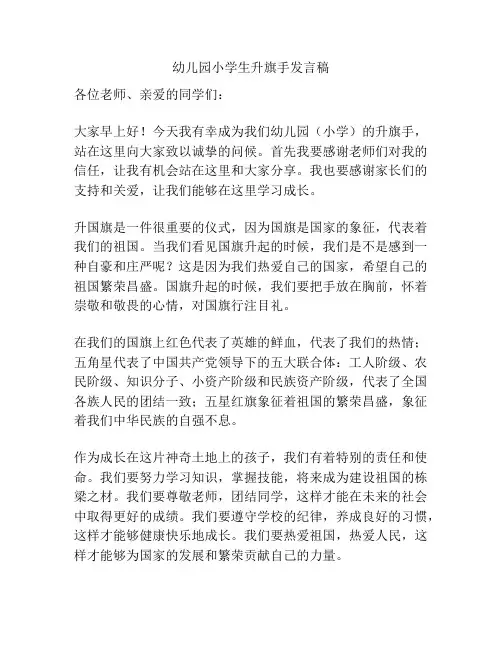 幼儿园小学生升旗手发言稿

各位老师、亲爱的同学们：

大家早上好！今天我有幸成为我们幼儿园（小学）的升旗手，站在这里向大家致以诚挚的问候。首先我要感谢老师们对我的信任，让我有机会站在这里和大家分享。我也要感谢家长们的支持和关爱，让我们能够在这里学习成长。

升国旗是一件很重要的仪式，因为国旗是国家的象征，代表着我们的祖国。当我们看见国旗升起的时候，我们是不是感到一种自豪和庄严呢？这是因为我们热爱自己的国家，希望自己的祖国繁荣昌盛。国旗升起的时候，我们要把手放在胸前，怀着崇敬和敬畏的心情，对国旗行注目礼。

在我们的国旗上红色代表了英雄的鲜血，代表了我们的热情；五角星代表了中国共产党领导下的五大联合体：工人阶级、农民阶级、知识分子、小资产阶级和民族资产阶级，代表了全国各族人民的团结一致；五星红旗象征着祖国的繁荣昌盛，象征着我们中华民族的自强不息。

作为成长在这片神奇土地上的孩子，我们有着特别的责任和使命。我们要努力学习知识，掌握技能，将来成为建设祖国的栋梁之材。我们要尊敬老师，团结同学，这样才能在未来的社会中取得更好的成绩。我们要遵守学校的纪律，养成良好的习惯，这样才能够健康快乐地成长。我们要热爱祖国，热爱人民，这样才能够为国家的发展和繁荣贡献自己的力量。